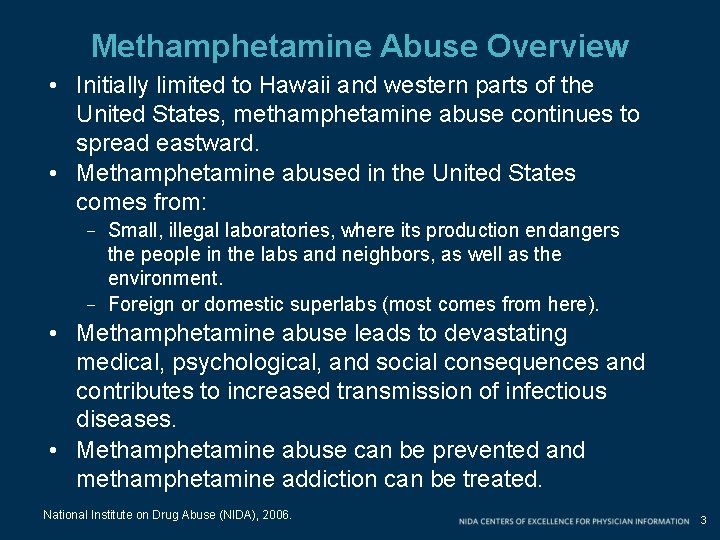 Methamphetamine Abuse Overview

• Initially limited to Hawaii and western parts of the United States, methamphetamine abuse continues to spread eastward.

• Methamphetamine abused in the United States comes from:

– Small, illegal laboratories, where its production endangers the people in the labs and neighbors, as well as the environment.

– Foreign or domestic superlabs (most comes from here).

• Methamphetamine abuse leads to devastating medical, psychological, and social consequences and contributes to increased transmission of infectious diseases.

• Methamphetamine abuse can be prevented and methamphetamine addiction can be treated.

National Institute on Drug Abuse (NIDA), 2006.

NIDA CENTERS OF EXCELLENCE FOR PHYSICIAN INFORMATION 3